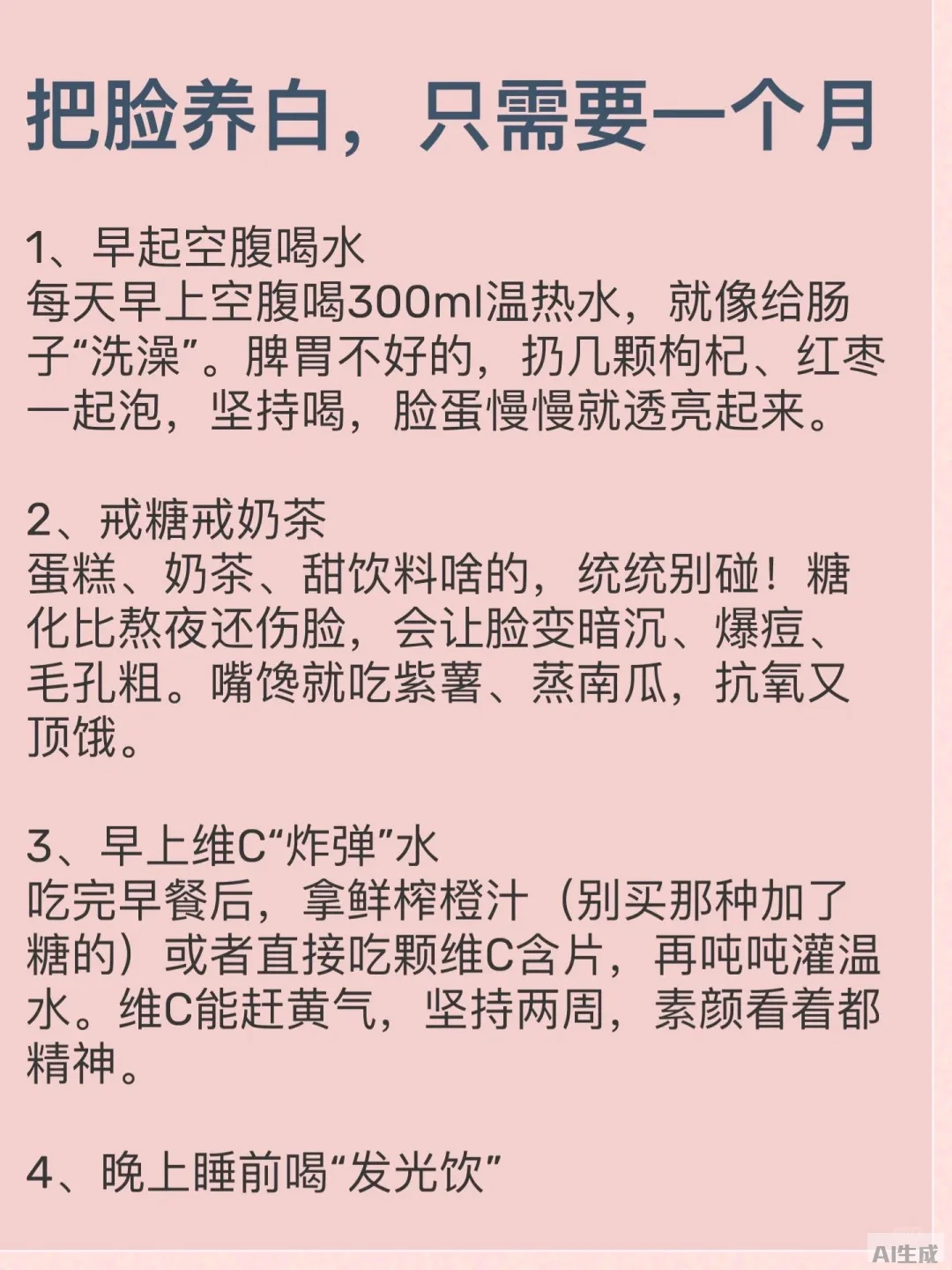 把脸养白，只需要一个月

1、早起空腹喝水
每天早上空腹喝300ml温热水，就像给肠子“洗澡”。脾胃不好的，扔几颗枸杞、红枣一起泡，坚持喝，脸蛋慢慢就透亮起来。

2、戒糖戒奶茶
蛋糕、奶茶、甜饮料啥的，统统别碰！糖化比熬夜还伤脸，会让脸变暗沉、爆痘、毛孔粗。嘴馋就吃紫薯、蒸南瓜，抗氧又顶饿。

3、早上维C“炸弹”水
吃完早餐后，拿鲜榨橙汁（别买那种加了糖的）或者直接吃颗维C含片，再吨吨灌温水。维C能赶黄气，坚持两周，素颜看着都精神。

4、晚上睡前喝“发光饮”

AI生成